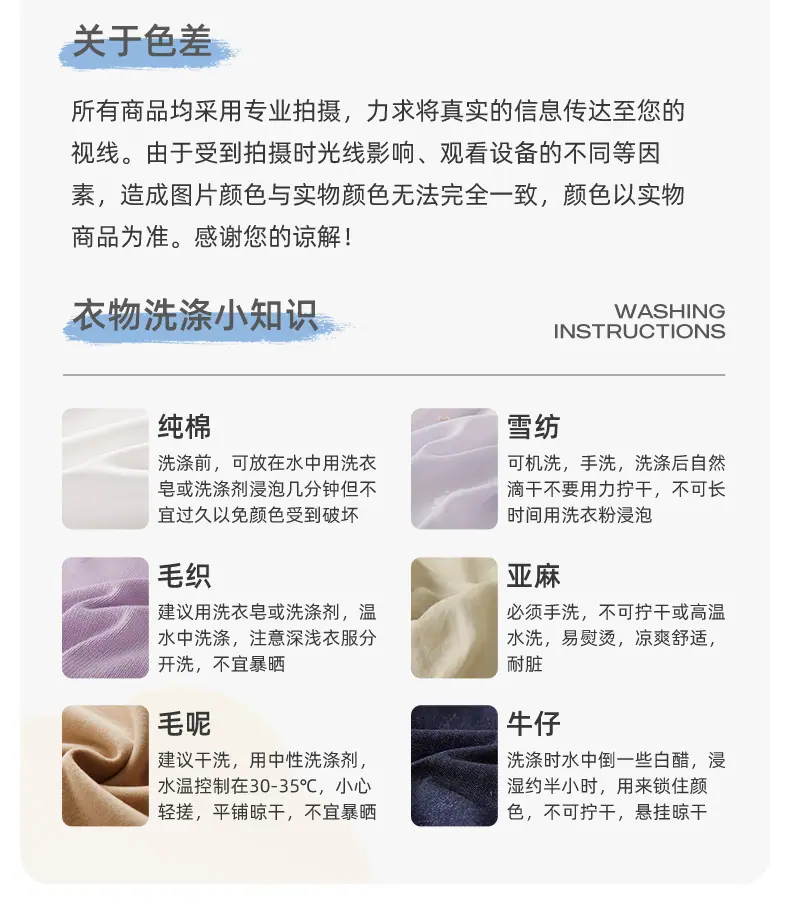 关于色差

所有商品均采用专业拍摄，力求将真实的信息传达至您的视线。由于受到拍摄时光线影响、观看设备的不同等因素，造成图片颜色与实物颜色无法完全一致，颜色以实物商品为准。感谢您的谅解！

衣物洗涤小知识

WASHING
INSTRUCTIONS

纯棉
洗涤前，可放在水中用洗衣皂或洗涤剂浸泡几分钟但不宜过久以免颜色受到破坏

毛织
建议用洗衣皂或洗涤剂，温水中洗涤，注意深浅衣服分开洗，不宜暴晒

毛呢
建议干洗，用中性洗涤剂，水温控制在30-35℃，小心轻搓，平铺晾干，不宜暴晒

雪纺
可机洗，手洗，洗涤后自然滴干不要用力拧干，不可长时间用洗衣粉浸泡

亚麻
必须手洗，不可拧干或高温水洗，易熨烫，凉爽舒适，耐脏

牛仔
洗涤时水中倒一些白醋，浸湿约半小时，用来锁住颜色，不可拧干，悬挂晾干